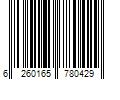 6 260165 780429